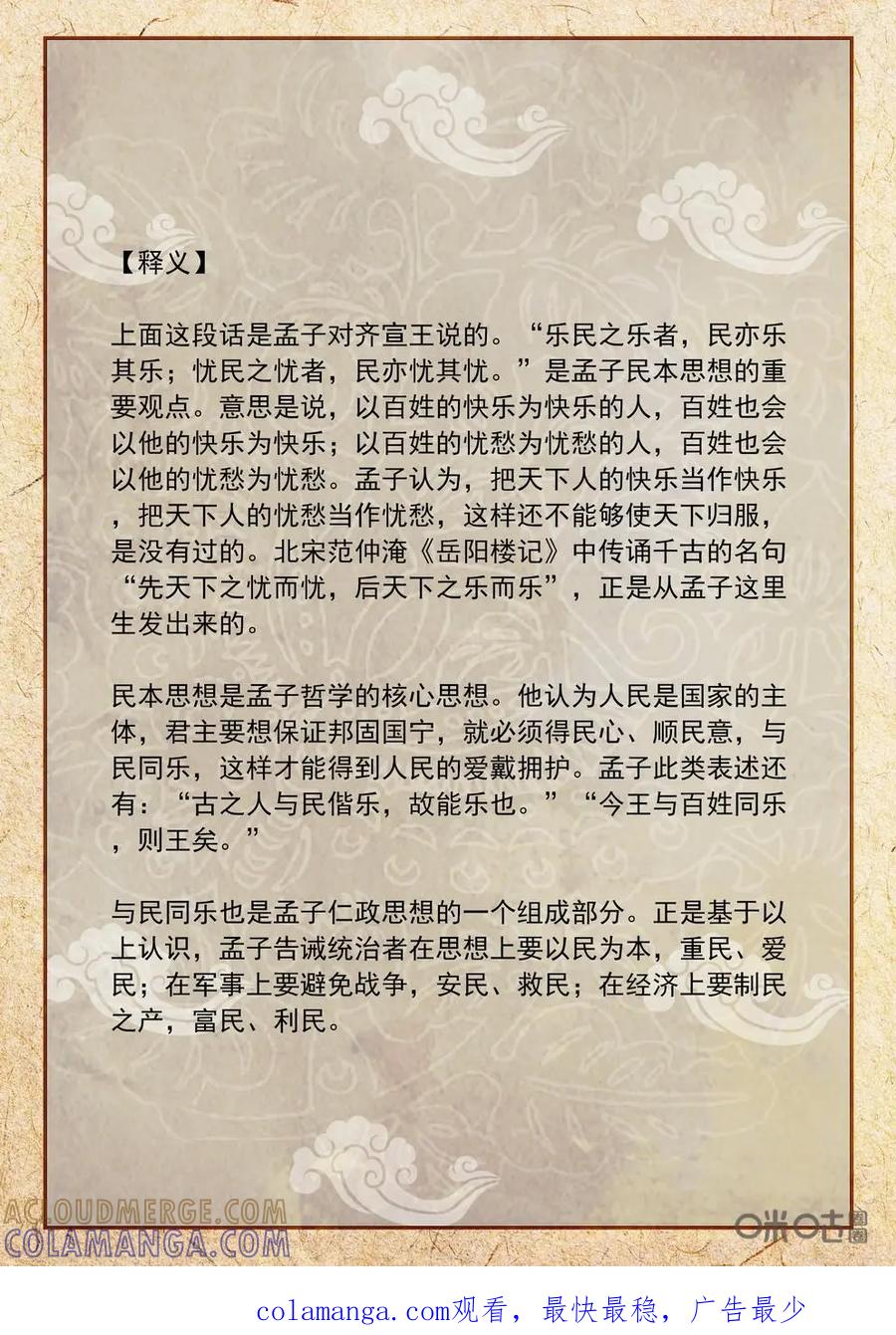 【释义】

上面这段话是孟子对齐宣王说的。“乐民之乐者，民亦乐其乐；忧民之忧者，民亦忧其忧。”是孟子民本思想的重要观点。意思是说，以百姓的快乐为快乐的人，百姓也会以他的快乐为快乐；以百姓的忧愁为忧愁的人，百姓也会以他的忧愁为忧愁。孟子认为，把天下人的快乐当作快乐，把天下人的忧愁当作忧愁，这样还不能够使天下归服，是没有过的。北宋范仲淹《岳阳楼记》中传诵千古的名句“先天下之忧而忧，后天下之乐而乐”，正是从孟子这里生发出来的。

民本思想是孟子哲学的核心思想。他认为人民是国家的主体，君主要想保证邦固国宁，就必须得民心、顺民意，与民同乐，这样才能得到人民的爱戴拥护。孟子此类表述还有：“古之人与民偕乐，故能乐也。”“今王与百姓同乐，则王矣。”

与民同乐也是孟子仁政思想的一个组成部分。正是基于以上认识，孟子告诫统治者在思想上要以民为本，重民、爱民；在军事上要避免战争，安民、救民；在经济上要制民之产，富民、利民。

ACLOUDMERGE.COM
COLAMANGA.COM
咪咕圈圈

colamanga.com观看，最快最稳，广告最少